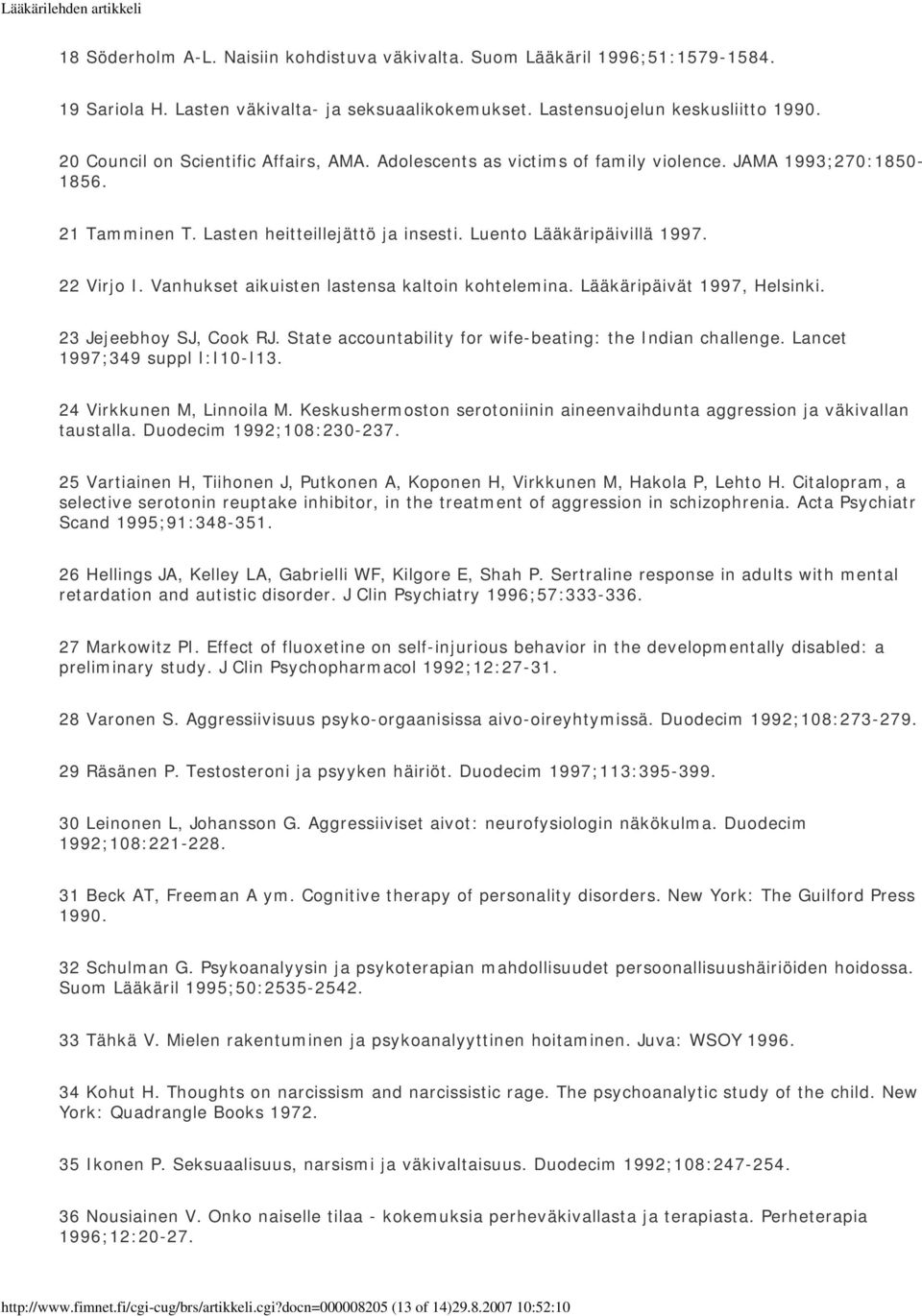 Lääkärilehden artikkeli

18 Söderholm A-L. Naisiin kohdistuva väkivalta. Suom Lääkäril 1996;51:1579-1584.

19 Sariola H. Lasten väkivalta- ja seksuaalikokemukset. Lastensuojelun keskusliitto 1990.

20 Council on Scientific Affairs, AMA. Adolescents as victims of family violence. JAMA 1993;270:1850-1856.

21 Tamminen T. Lasten heitteillejättö ja insesti. Luento Lääkäripäivillä 1997.

22 Virjo I. Vanhukset aikuisten lastensa kaltoin kohtelemina. Lääkäripäivät 1997, Helsinki.

23 Jejeebhoy SJ, Cook RJ. State accountability for wife-beating: the Indian challenge. Lancet 1997;349 suppl I:I10-I13.

24 Virkkunen M, Linnoila M. Keskushermoston serotoniinin aineenvaihdunta aggression ja väkivallan taustalla. Duodecim 1992;108:230-237.

25 Vartiainen H, Tiihonen J, Putkonen A, Koponen H, Virkkunen M, Hakola P, Lehto H. Citalopram, a selective serotonin reuptake inhibitor, in the treatment of aggression in schizophrenia. Acta Psychiatr Scand 1995;91:348-351.

26 Hellings JA, Kelley LA, Gabrielli WF, Kilgore E, Shah P. Sertraline response in adults with mental retardation and autistic disorder. J Clin Psychiatry 1996;57:333-336.

27 Markowitz PI. Effect of fluoxetine on self-injurious behavior in the developmentally disabled: a preliminary study. J Clin Psychopharmacol 1992;12:27-31.

28 Varonen S. Aggressiivisuus psyko-orgaanisissa aivo-oireyhtymissä. Duodecim 1992;108:273-279.

29 Räsänen P. Testosteroni ja psyyken häiriöt. Duodecim 1997;113:395-399.

30 Leinonen L, Johansson G. Aggressiiviset aivot: neurofysiologin näkökulma. Duodecim 1992;108:221-228.

31 Beck AT, Freeman A ym. Cognitive therapy of personality disorders. New York: The Guilford Press 1990.

32 Schulman G. Psykoanalyysin ja psykoterapian mahdollisuudet persoonallisuushäiriöiden hoidossa. Suom Lääkäril 1995;50:2535-2542.

33 Tähkä V. Mielen rakentuminen ja psykoanalyyttinen hoitaminen. Juva: WSOY 1996.

34 Kohut H. Thoughts on narcissism and narcissistic rage. The psychoanalytic study of the child. New York: Quadrangle Books 1972.

35 Ikonen P. Seksuaalisuus, narsismi ja väkivaltaisuus. Duodecim 1992;108:247-254.

36 Nousiainen V. Onko naiselle tilaa - kokemuksia perheväkivallasta ja terapiasta. Perheterapia 1996;12:20-27.

http://www.fimnet.fi/cgi-cug/brs/artikkeli.cgi?docn=000008205 (13 of 14)29.8.2007 10:52:10